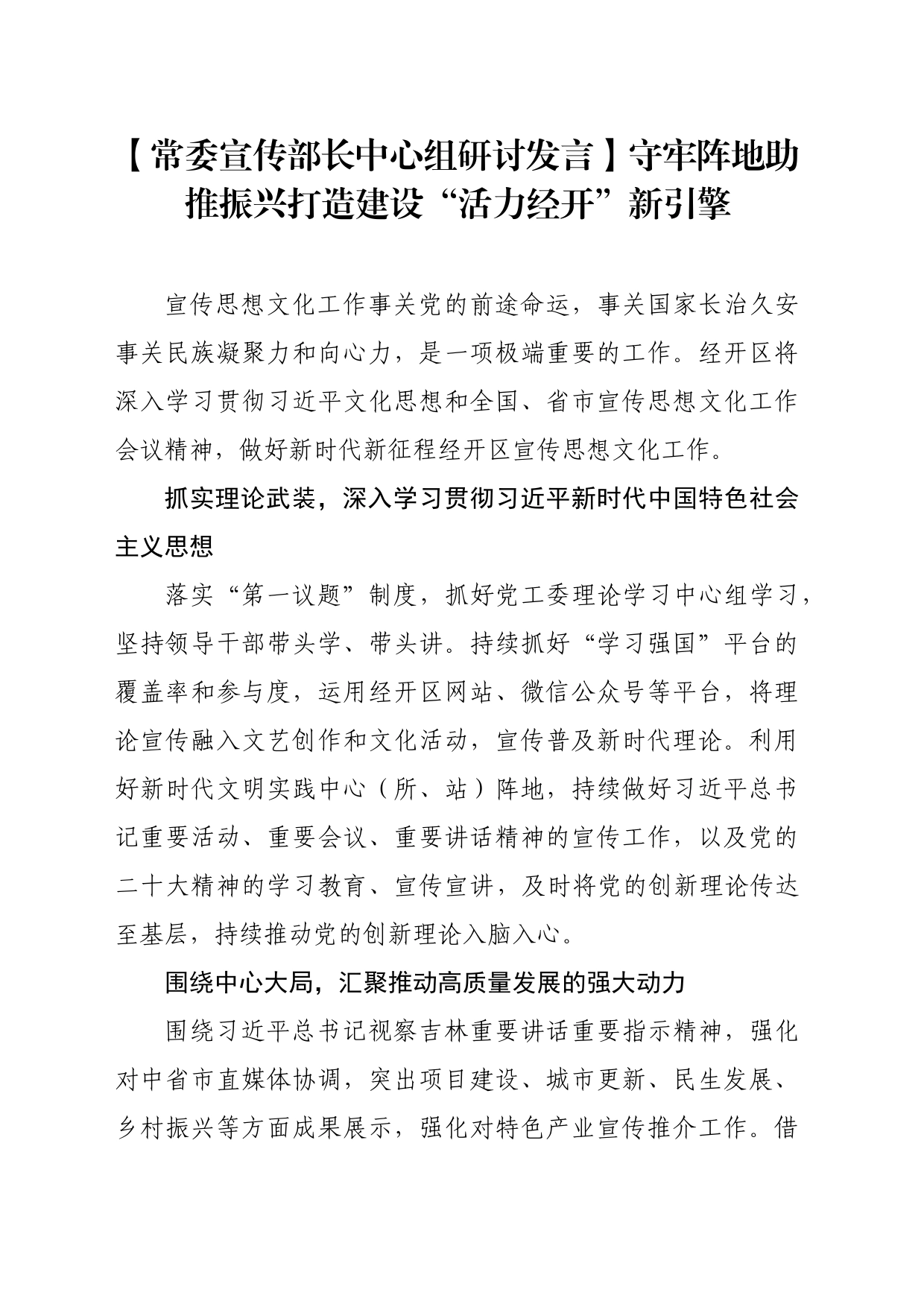 【常委宣传部长中心组研讨发言】守牢阵地助推振兴打造建设“活力经开”新引擎

宣传思想文化工作事关党的前途命运，事关国家长治久安事关民族凝聚力和向心力，是一项极端重要的工作。经开区将深入学习贯彻习近平文化思想和全国、省市宣传思想文化工作会议精神，做好新时代新征程经开区宣传思想文化工作。

抓实理论武装，深入学习贯彻习近平新时代中国特色社会主义思想

落实“第一议题”制度，抓好党工委理论学习中心组学习，坚持领导干部带头学、带头讲。持续抓好“学习强国”平台的覆盖率和参与度，运用经开区网站、微信公众号等平台，将理论宣传融入文艺创作和文化活动，宣传普及新时代理论。利用好新时代文明实践中心（所、站）阵地，持续做好习近平总书记重要活动、重要会议、重要讲话精神的宣传工作，以及党的二十大精神的学习教育、宣传宣讲，及时将党的创新理论传达至基层，持续推动党的创新理论入脑入心。

围绕中心大局，汇聚推动高质量发展的强大动力

围绕习近平总书记视察吉林重要讲话重要指示精神，强化对中省市直媒体协调，突出项目建设、城市更新、民生发展、乡村振兴等方面成果展示，强化对特色产业宣传推介工作。借